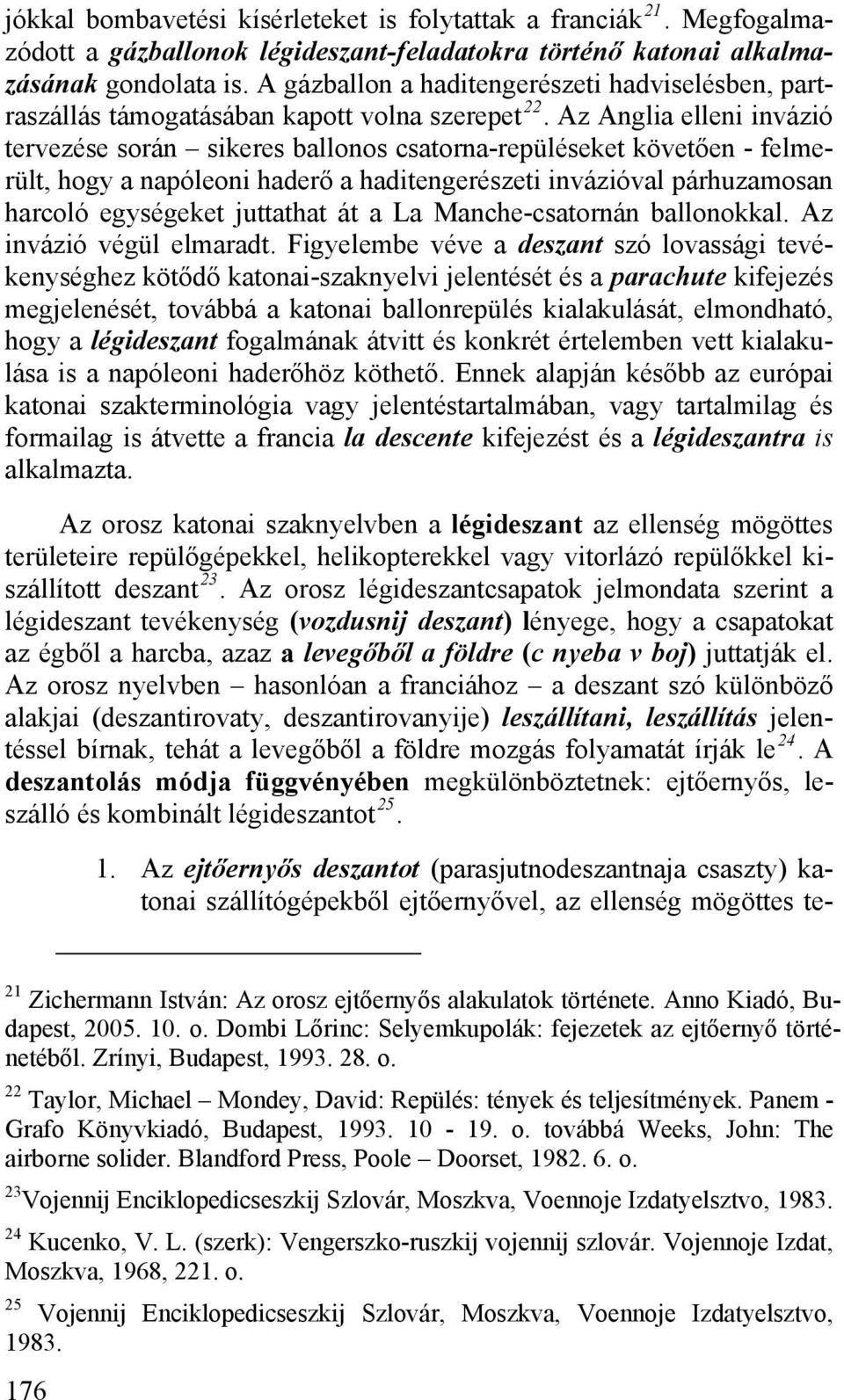 jókkal bombavetési kísérleteket is folytattak a franciák$^{21}$. Megfogalmazódott a gázballonok légideszant-feladatokra történő katonai alkalmazásának gondolata is. A gázballon a haditengerészeti hadviselésben, partraszállás támogatásában kapott volna szerepet$^{22}$. Az Anglia elleni invázió tervezése során – sikeres ballonos csatorna-repüléseket követően - felmerült, hogy a napóleoni haderő a haditengerészeti invázióval párhuzamosan harcoló egységeket juttathat át a La Manche-csatornán ballonokkal. Az invázió végül elmaradt. Figyelembe véve a deszant szó lovassági tevékenységhez kötődő katonai-szaknyelvi jelentését és a parachute kifejezés megjelenését, továbbá a katonai ballonrepülés kialakulását, elmondható, hogy a légideszant fogalmának átvitt és konkrét értelemben vett kialakulása is a napóleoni haderőhöz köthető. Ennek alapján később az európai katonai szakterminológia vagy jelentéstartalmában, vagy tartalmilag és formailag is átvette a francia la descente kifejezést és a légideszantra is alkalmazta.

Az orosz katonai szaknyelvben a légideszant az ellenség mögöttes területeire repülőgépekkel, helikopterekkel vagy vitorlázó repülőkkel kiszállított deszant$^{23}$. Az orosz légideszantcsapatok jelmondata szerint a légideszant tevékenység (vozdusnij deszant) lényege, hogy a csapatokat az égből a harcba, azaz a levegőből a földre (c nyeba v boj) juttatják el. Az orosz nyelvben – hasonlóan a franciához – a deszant szó különböző alakjai (deszantirovaty, deszantirovanyije) leszállítani, leszállítás jelentéssel bírnak, tehát a levegőből a földre mozgás folyamatát írják le$^{24}$. A deszantolás módja függvényében megkülönböztetnek: ejtőernyős, leszálló és kombinált légideszantot$^{25}$.

1. Az ejtőernyős deszantot (parasjutnodeszantnaja csaszty) katonai szállítógépekből ejtőernyővel, az ellenség mögöttes te-

$^{21}$ Zichermann István: Az orosz ejtőernyős alakulatok története. Anno Kiadó, Budapest, 2005. 10. o. Dombi Lőrinc: Selyemkupolák: fejezetek az ejtőernyő történetéből. Zrínyi, Budapest, 1993. 28. o.

$^{22}$ Taylor, Michael – Mondey, David: Repülés: tények és teljesítmények. Panem - Grafo Könyvkiadó, Budapest, 1993. 10 - 19. o. továbbá Weeks, John: The airborne solider. Blandford Press, Poole – Doorset, 1982. 6. o.

$^{23}$Vojennij Enciklopedicseszkij Szlovár, Moszkva, Voennoje Izdatyelsztvo, 1983.

$^{24}$ Kucenko, V. L. (szerk): Vengerszko-ruszkij vojennij szlovár. Vojennoje Izdat, Moszkva, 1968, 221. o.

$^{25}$ Vojennij Enciklopedicseszkij Szlovár, Moszkva, Voennoje Izdatyelsztvo, 1983.

176